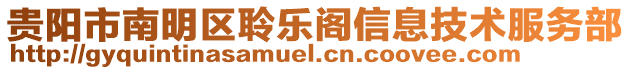 贵阳市南明区聆乐阁信息技术服务部
http://gyquintinasamuel.cn.coovee.com